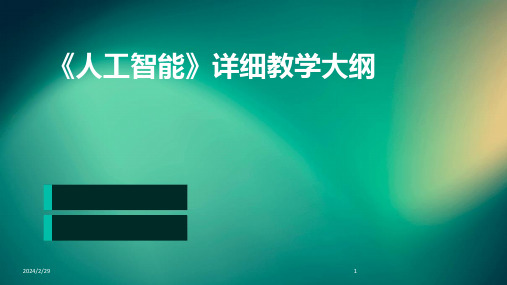 《人工智能》详细教学大纲

2024/2/29

1